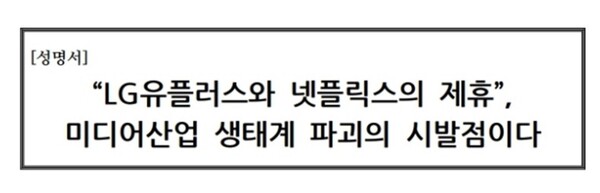 [성명서]

“LG유플러스와 넷플릭스의 제휴”, 미디어산업 생태계 파괴의 시발점이다